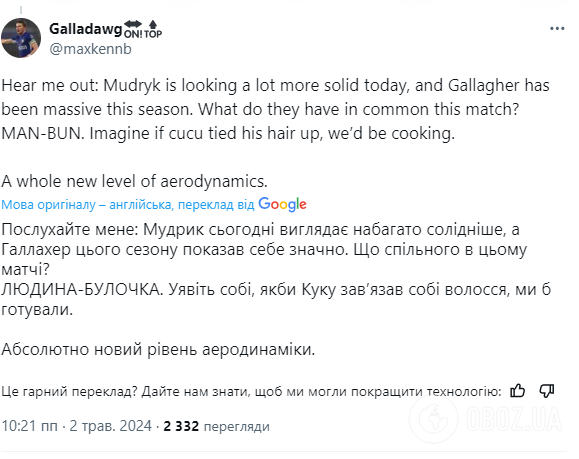 Galladawg ON! TOP
@maxkennb

Hear me out: Mudryk is looking a lot more solid today, and Gallagher has been massive this season. What do they have in common this match?
MAN-BUN. Imagine if cucu tied his hair up, we'd be cooking.

A whole new level of aerodynamics.

Мова оригіналу – англійська, переклад від Google

Послухайте мене: Мудрик сьогодні виглядає набагато солідніше, а Галлахер цього сезону показав себе значно. Що спільного в цьому матчі?
ЛЮДИНА-БУЛОЧКА. Уявіть собі, якби Куку зав'язав собі волосся, ми б готували.

Абсолютно новий рівень аеродинаміки.

Це гарний переклад? Дайте нам знати, щоб ми могли покращити технологію:

10:21 пп · 2 трав. 2024 · 2 332 перегляди

OBOZ.UA